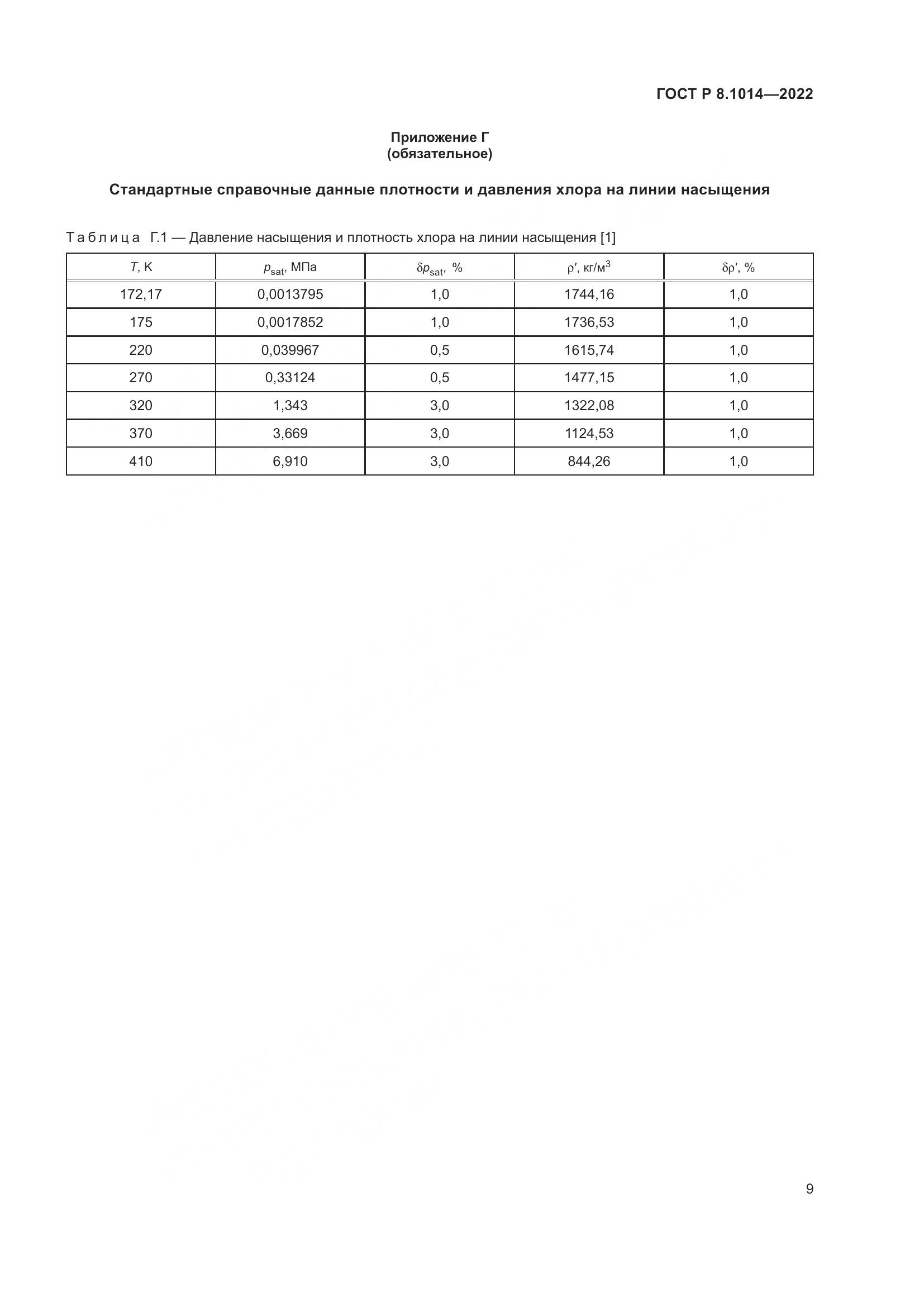 ГОСТ Р 8.1014—2022

Приложение Г
(обязательное)

Стандартные справочные данные плотности и давления хлора на линии насыщения

Таблица Г.1 — Давление насыщения и плотность хлора на линии насыщения [1]

| $T$, К | $p_{sat}$, МПа | $\delta p_{sat}$, % | $\rho'$, кг/м$^3$ | $\delta\rho'$, % |
|---|---|---|---|---|
| 172,17 | 0,0013795 | 1,0 | 1744,16 | 1,0 |
| 175 | 0,0017852 | 1,0 | 1736,53 | 1,0 |
| 220 | 0,039967 | 0,5 | 1615,74 | 1,0 |
| 270 | 0,33124 | 0,5 | 1477,15 | 1,0 |
| 320 | 1,343 | 3,0 | 1322,08 | 1,0 |
| 370 | 3,669 | 3,0 | 1124,53 | 1,0 |
| 410 | 6,910 | 3,0 | 844,26 | 1,0 |

9